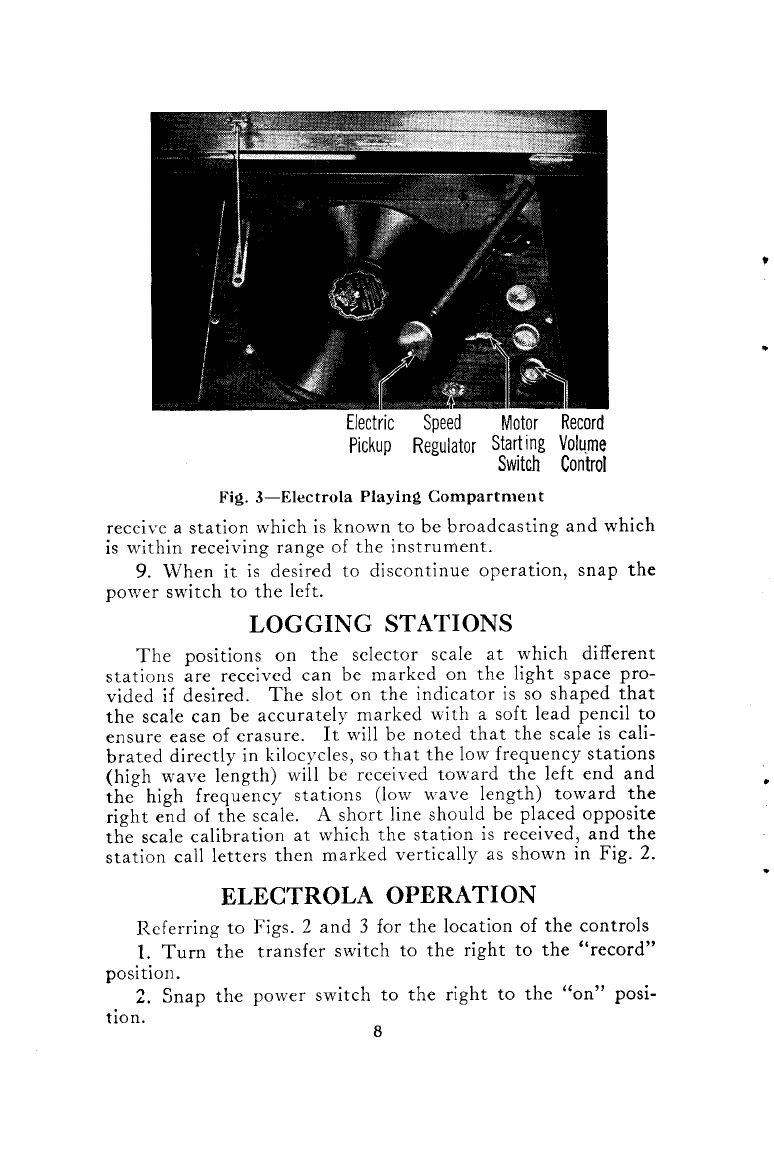 Electric Pickup

Speed Regulator

Motor Starting Switch

Record Volume Control

Fig. 3—Electrola Playing Compartment

receive a station which is known to be broadcasting and which is within receiving range of the instrument.

9. When it is desired to discontinue operation, snap the power switch to the left.

LOGGING STATIONS

The positions on the selector scale at which different stations are received can be marked on the light space provided if desired. The slot on the indicator is so shaped that the scale can be accurately marked with a soft lead pencil to ensure ease of erasure. It will be noted that the scale is calibrated directly in kilocycles, so that the low frequency stations (high wave length) will be received toward the left end and the high frequency stations (low wave length) toward the right end of the scale. A short line should be placed opposite the scale calibration at which the station is received, and the station call letters then marked vertically as shown in Fig. 2.

ELECTROLA OPERATION

Referring to Figs. 2 and 3 for the location of the controls

1. Turn the transfer switch to the right to the "record" position.

2. Snap the power switch to the right to the "on" position.

8